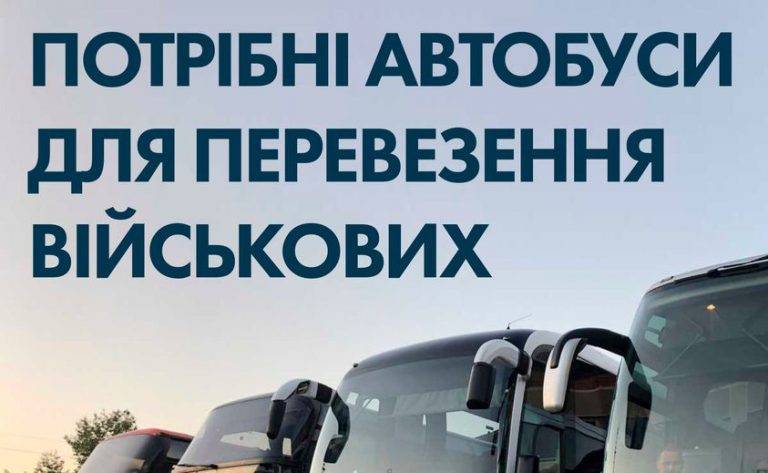 ПОТРІБНІ АВТОБУСИ ДЛЯ ПЕРЕВЕЗЕННЯ ВІЙСЬКОВИХ